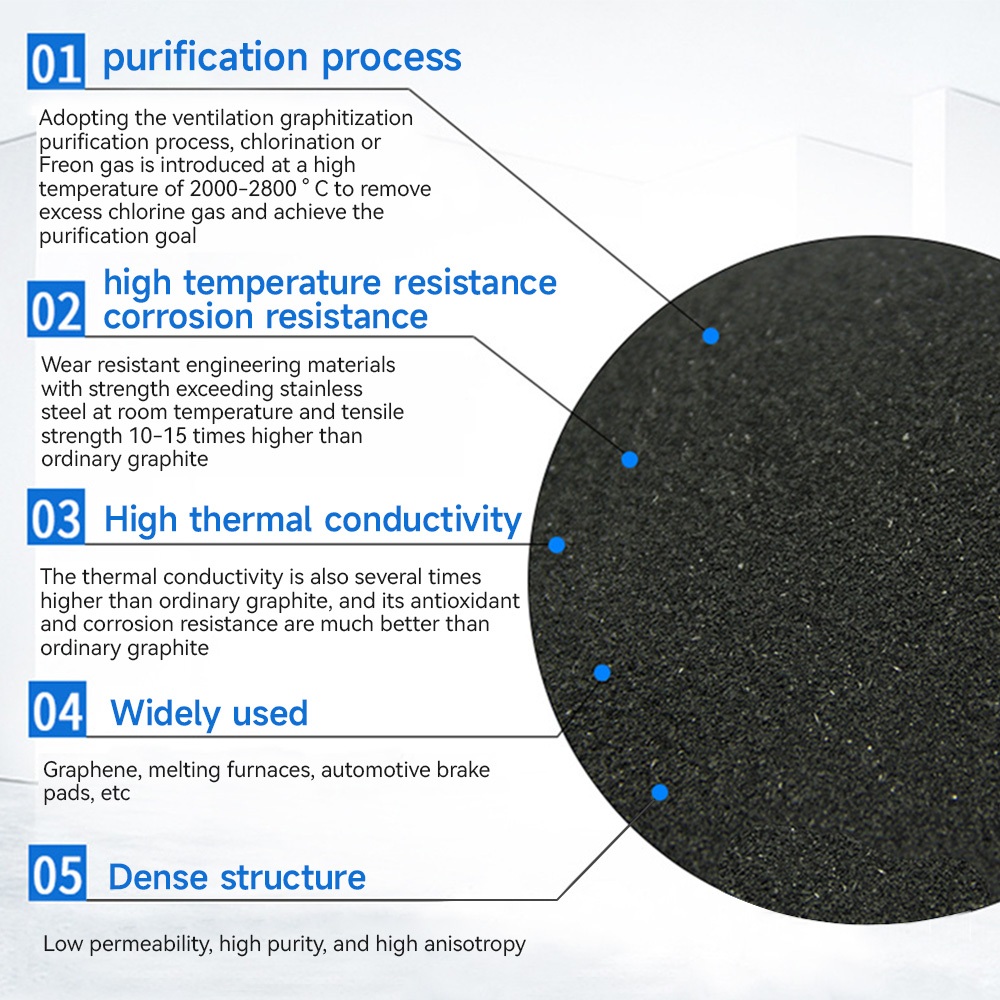 01 purification process

Adopting the ventilation graphitization purification process, chlorination or Freon gas is introduced at a high temperature of 2000-2800 ° C to remove excess chlorine gas and achieve the purification goal

02 high temperature resistance corrosion resistance

Wear resistant engineering materials with strength exceeding stainless steel at room temperature and tensile strength 10-15 times higher than ordinary graphite

03 High thermal conductivity

The thermal conductivity is also several times higher than ordinary graphite, and its antioxidant and corrosion resistance are much better than ordinary graphite

04 Widely used

Graphene, melting furnaces, automotive brake pads, etc

05 Dense structure

Low permeability, high purity, and high anisotropy